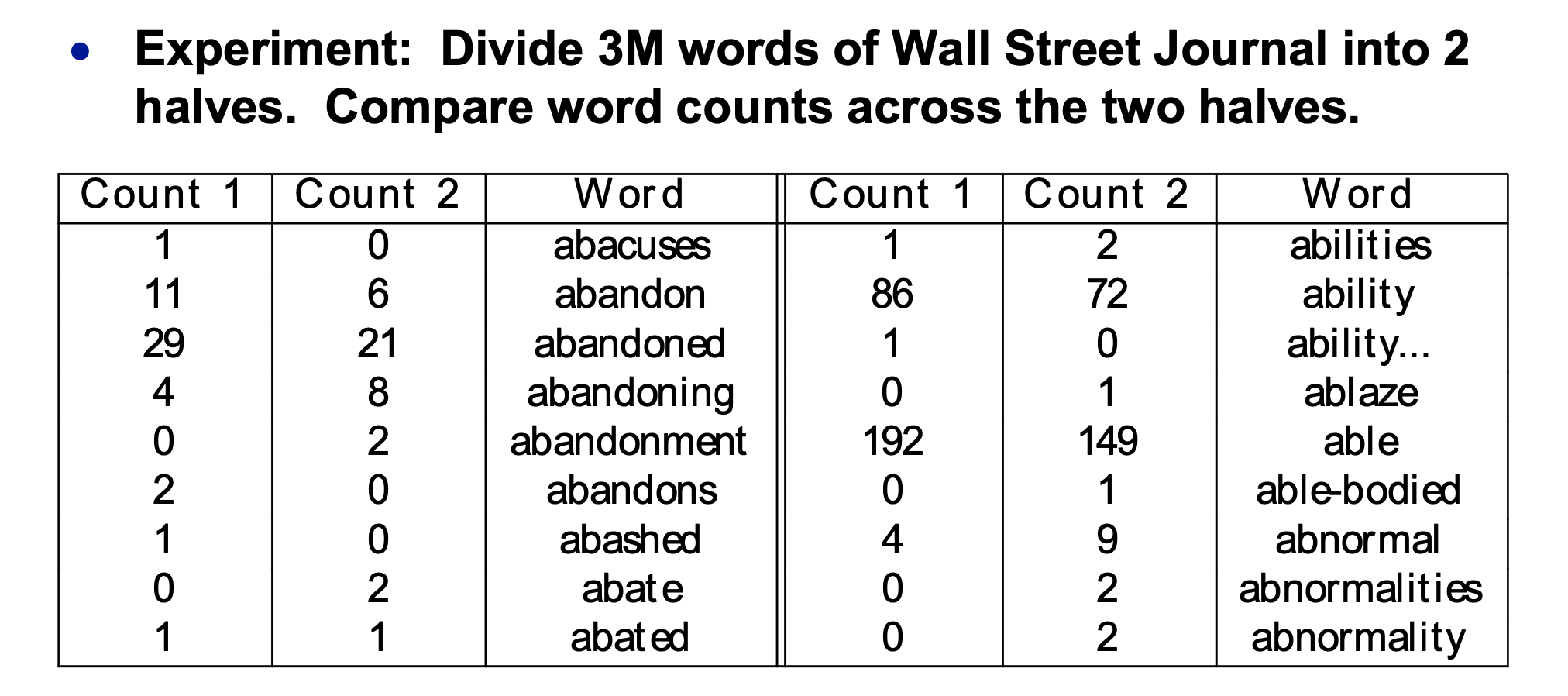 • Experiment: Divide 3M words of Wall Street Journal into 2 halves. Compare word counts across the two halves.

| Count 1 | Count 2 | Word | Count 1 | Count 2 | Word |
|---|---|---|---|---|---|
| 1 | 0 | abacuses | 1 | 2 | abilities |
| 11 | 6 | abandon | 86 | 72 | ability |
| 29 | 21 | abandoned | 1 | 0 | ability... |
| 4 | 8 | abandoning | 0 | 1 | ablaze |
| 0 | 2 | abandonment | 192 | 149 | able |
| 2 | 0 | abandons | 0 | 1 | able-bodied |
| 1 | 0 | abashed | 4 | 9 | abnormal |
| 0 | 2 | abate | 0 | 2 | abnormalities |
| 1 | 1 | abated | 0 | 2 | abnormality |